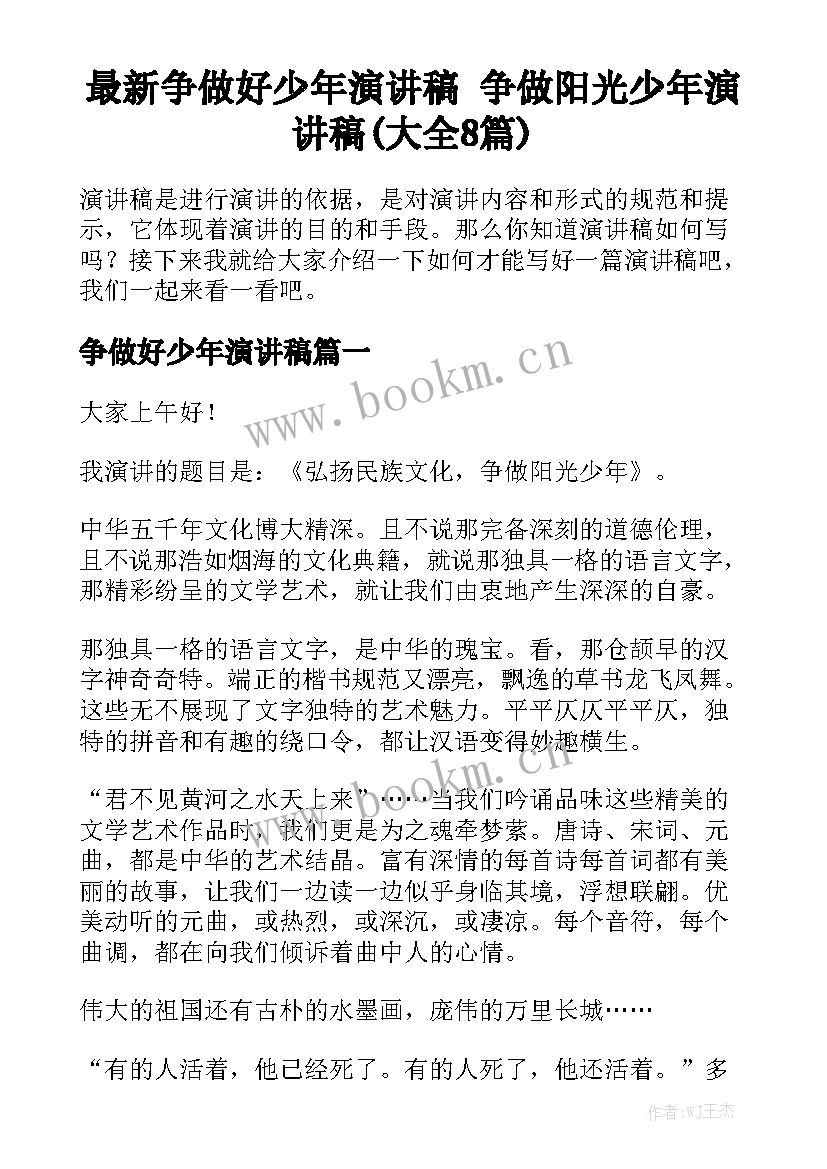 最新争做好少年演讲稿 争做阳光少年演讲稿(大全8篇)

演讲稿是进行演讲的依据，是对演讲内容和形式的规范和提示，它体现着演讲的目的和手段。那么你知道演讲稿如何写吗？接下来我就给大家介绍一下如何才能写好一篇演讲稿吧，我们一起来看一看吧。

争做好少年演讲稿篇一

www.bookm.cn

大家上午好！

我演讲的题目是：《弘扬民族文化，争做阳光少年》。

中华五千年文化博大精深。且不说那完备深刻的道德伦理，且不说那浩如烟海的文化典籍，就说那独具一格的语言文字，那精彩纷呈的文学艺术，就让我们由衷地产生深深的自豪。

那独具一格的语言文字，是中华的瑰宝。看，那仓颉早的汉字神奇奇特。端正的楷书规范又漂亮，飘逸的草书龙飞凤舞。这些无不展现了文字独特的艺术魅力。平平仄仄平平仄，独特的拼音和有趣的绕口令，都让汉语变得妙趣横生。

www.bookm.cn

“君不见黄河之水天上来”……当我们吟诵品味这些精美的文学艺术作品时，我们更是为之魂牵梦萦。唐诗、宋词、元曲，都是中华的艺术结晶。富有深情的每首诗每首词都有美丽的故事，让我们一边读一边似乎身临其境，浮想联翩。优美动听的元曲，或热烈，或深沉，或凄凉。每个音符，每个曲调，都在向我们倾诉着曲中人的心情。

伟大的祖国还有古朴的水墨画，庞伟的万里长城……

“有的人活着，他已经死了。有的人死了，他还活着。”多

作者:WJ王杰